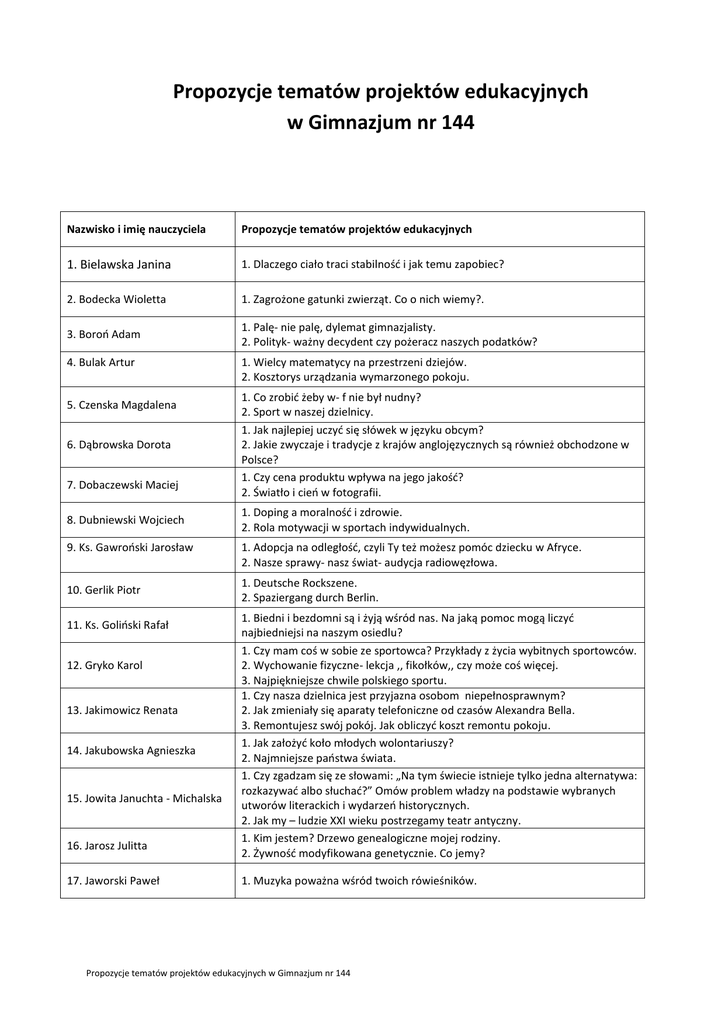 Propozycje tematów projektów edukacyjnych
w Gimnazjum nr 144

| Nazwisko i imię nauczyciela | Propozycje tematów projektów edukacyjnych |
|---|---|
| 1. Bielawska Janina | 1. Dlaczego ciało traci stabilność i jak temu zapobiec? |
| 2. Bodecka Wioletta | 1. Zagrożone gatunki zwierząt. Co o nich wiemy?. |
| 3. Boroń Adam | 1. Palę- nie palę, dylemat gimnazjalisty. 2. Polityk- ważny decydent czy pożeracz naszych podatków? |
| 4. Bulak Artur | 1. Wielcy matematycy na przestrzeni dziejów. 2. Kosztorys urządzania wymarzonego pokoju. |
| 5. Czenska Magdalena | 1. Co zrobić żeby w- f nie był nudny? 2. Sport w naszej dzielnicy. |
| 6. Dąbrowska Dorota | 1. Jak najlepiej uczyć się słówek w języku obcym? 2. Jakie zwyczaje i tradycje z krajów anglojęzycznych są również obchodzone w Polsce? |
| 7. Dobaczewski Maciej | 1. Czy cena produktu wpływa na jego jakość? 2. Światło i cień w fotografii. |
| 8. Dubniewski Wojciech | 1. Doping a moralność i zdrowie. 2. Rola motywacji w sportach indywidualnych. |
| 9. Ks. Gawroński Jarosław | 1. Adopcja na odległość, czyli Ty też możesz pomóc dziecku w Afryce. 2. Nasze sprawy- nasz świat- audycja radiowęzłowa. |
| 10. Gerlik Piotr | 1. Deutsche Rockszene. 2. Spaziergang durch Berlin. |
| 11. Ks. Goliński Rafał | 1. Biedni i bezdomni są i żyją wśród nas. Na jaką pomoc mogą liczyć najbiedniejsi na naszym osiedlu? |
| 12. Gryko Karol | 1. Czy mam coś w sobie ze sportowca? Przykłady z życia wybitnych sportowców. 2. Wychowanie fizyczne- lekcja ,, fikołków,, czy może coś więcej. 3. Najpiękniejsze chwile polskiego sportu. |
| 13. Jakimowicz Renata | 1. Czy nasza dzielnica jest przyjazna osobom niepełnosprawnym? 2. Jak zmieniały się aparaty telefoniczne od czasów Alexandra Bella. 3. Remontujesz swój pokój. Jak obliczyć koszt remontu pokoju. |
| 14. Jakubowska Agnieszka | 1. Jak założyć koło młodych wolontariuszy? 2. Najmniejsze państwa świata. |
| 15. Jowita Januchta - Michalska | 1. Czy zgadzam się ze słowami: „Na tym świecie istnieje tylko jedna alternatywa: rozkazywać albo słuchać?" Omów problem władzy na podstawie wybranych utworów literackich i wydarzeń historycznych. 2. Jak my – ludzie XXI wieku postrzegamy teatr antyczny. |
| 16. Jarosz Julitta | 1. Kim jestem? Drzewo genealogiczne mojej rodziny. 2. Żywność modyfikowana genetycznie. Co jemy? |
| 17. Jaworski Paweł | 1. Muzyka poważna wśród twoich rówieśników. |

Propozycje tematów projektów edukacyjnych w Gimnazjum nr 144